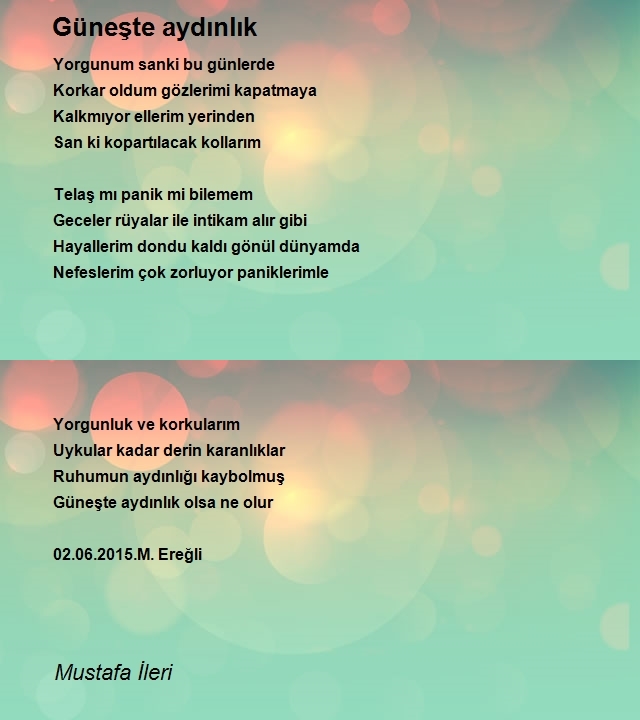 Güneşte aydınlık

Yorgunum sanki bu günlerde
Korkar oldum gözlerimi kapatmaya
Kalkmıyor ellerim yerinden
San ki kopartılacak kollarım

Telaş mı panik mi bilemem
Geceler rüyalar ile intikam alır gibi
Hayallerim dondu kaldı gönül dünyamda
Nefeslerim çok zorluyor paniklerimle

Yorgunluk ve korkularım
Uykular kadar derin karanlıklar
Ruhumun aydınlığı kaybolmuş
Güneşte aydınlık olsa ne olur

02.06.2015.M. Ereğli

Mustafa İleri